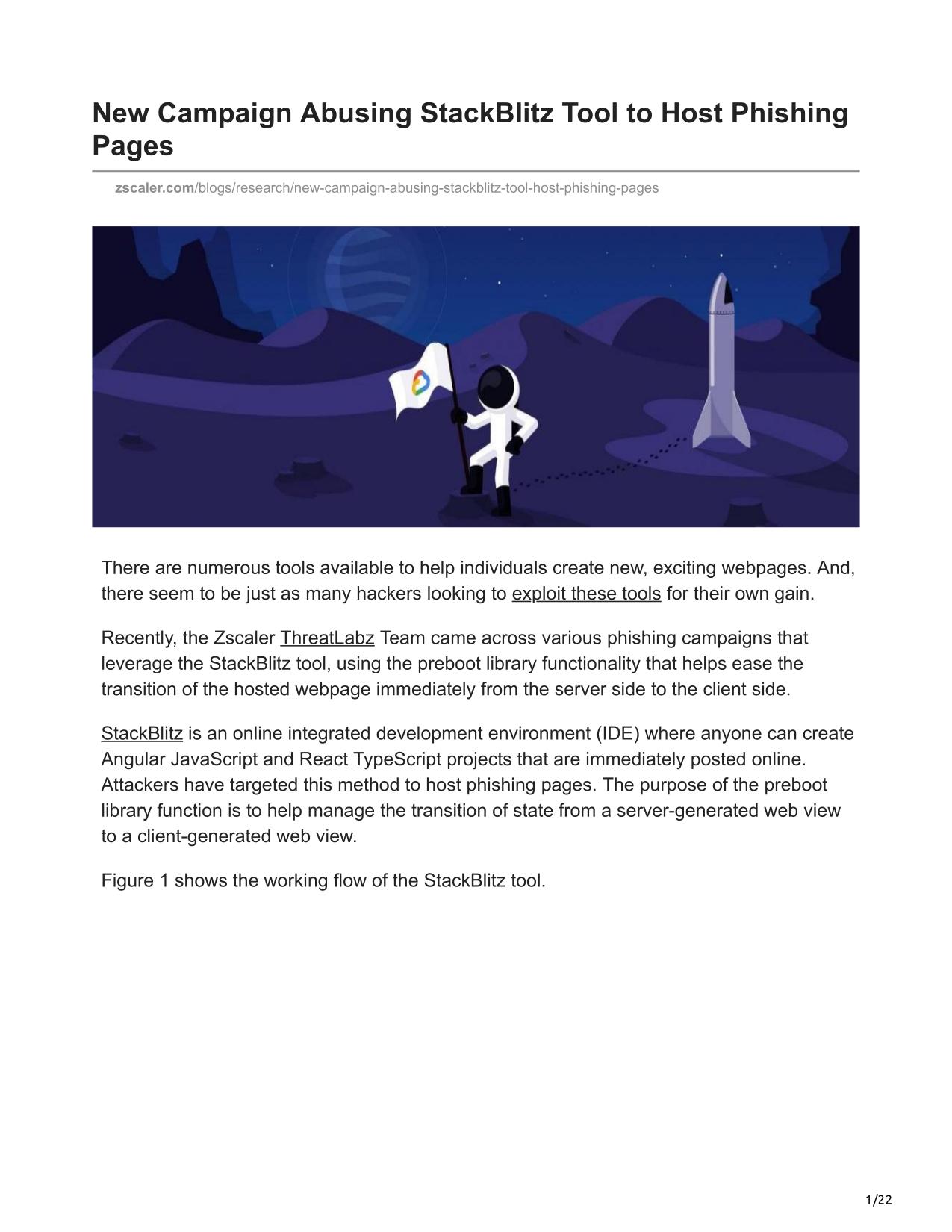 New Campaign Abusing StackBlitz Tool to Host Phishing Pages

zscaler.com/blogs/research/new-campaign-abusing-stackblitz-tool-host-phishing-pages

There are numerous tools available to help individuals create new, exciting webpages. And, there seem to be just as many hackers looking to exploit these tools for their own gain.

Recently, the Zscaler ThreatLabz Team came across various phishing campaigns that leverage the StackBlitz tool, using the preboot library functionality that helps ease the transition of the hosted webpage immediately from the server side to the client side.

StackBlitz is an online integrated development environment (IDE) where anyone can create Angular JavaScript and React TypeScript projects that are immediately posted online. Attackers have targeted this method to host phishing pages. The purpose of the preboot library function is to help manage the transition of state from a server-generated web view to a client-generated web view.

Figure 1 shows the working flow of the StackBlitz tool.

1/22